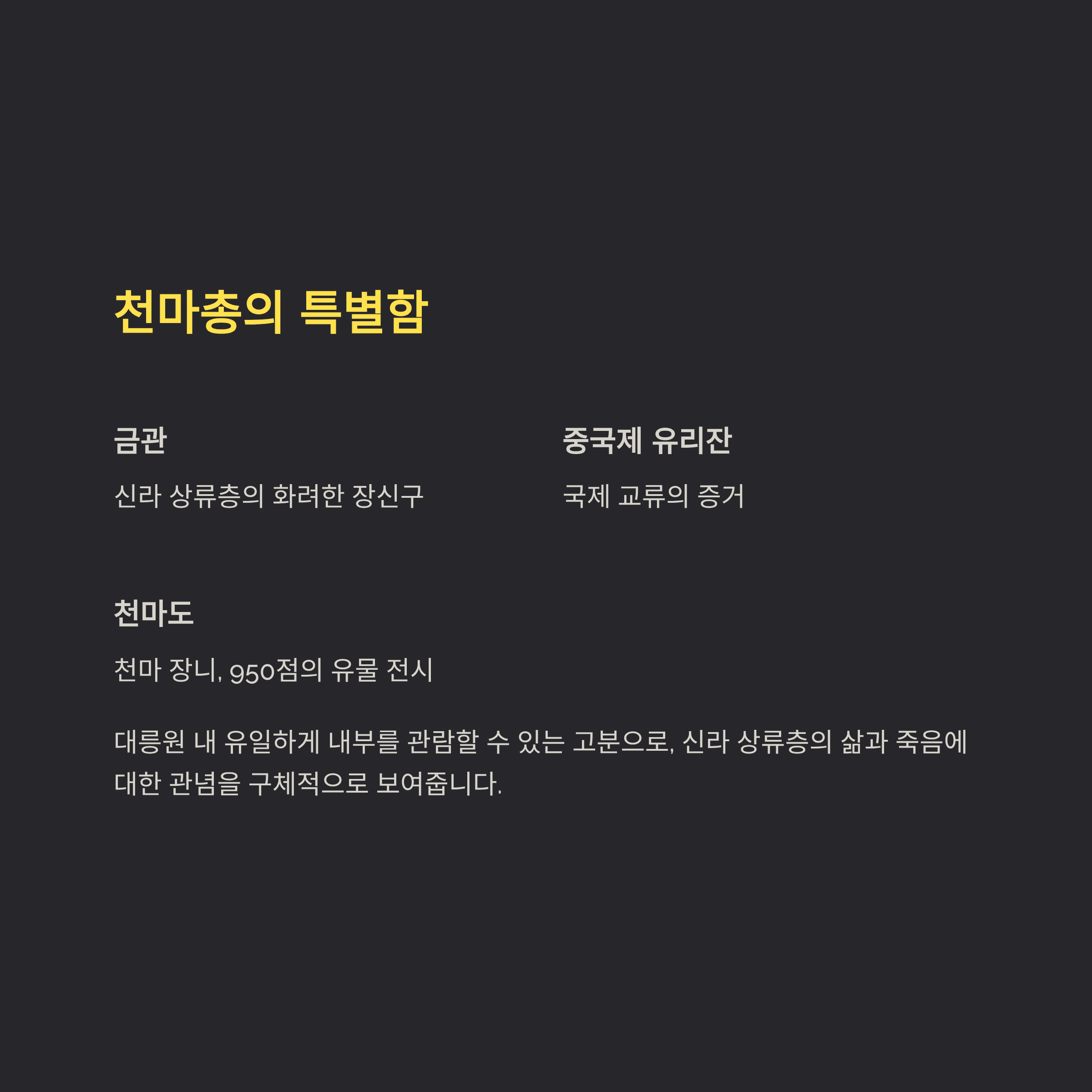 천마총의 특별함

금관

신라 상류층의 화려한 장신구

중국제 유리잔

국제 교류의 증거

천마도

천마 장니, 950점의 유물 전시

대릉원 내 유일하게 내부를 관람할 수 있는 고분으로, 신라 상류층의 삶과 죽음에 대한 관념을 구체적으로 보여줍니다.